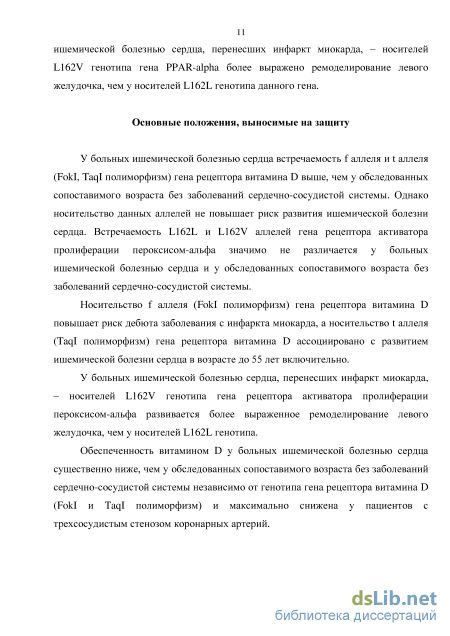 11

ишемической болезнью сердца, перенесших инфаркт миокарда, – носителей L162V генотипа гена PPAR-alpha более выражено ремоделирование левого желудочка, чем у носителей L162L генотипа данного гена.

Основные положения, выносимые на защиту

У больных ишемической болезнью сердца встречаемость f аллеля и t аллеля (FokI, TaqI полиморфизм) гена рецептора витамина D выше, чем у обследованных сопоставимого возраста без заболеваний сердечно-сосудистой системы. Однако носительство данных аллелей не повышает риск развития ишемической болезни сердца. Встречаемость L162L и L162V аллелей гена рецептора активатора пролиферации пероксисом-альфа значимо не различается у больных ишемической болезнью сердца и у обследованных сопоставимого возраста без заболеваний сердечно-сосудистой системы.

Носительство f аллеля (FokI полиморфизм) гена рецептора витамина D повышает риск дебюта заболевания с инфаркта миокарда, а носительство t аллеля (TaqI полиморфизм) гена рецептора витамина D ассоциировано с развитием ишемической болезни сердца в возрасте до 55 лет включительно.

У больных ишемической болезнью сердца, перенесших инфаркт миокарда, – носителей L162V генотипа гена рецептора активатора пролиферации пероксисом-альфа развивается более выраженное ремоделирование левого желудочка, чем у носителей L162L генотипа.

Обеспеченность витамином D у больных ишемической болезнью сердца существенно ниже, чем у обследованных сопоставимого возраста без заболеваний сердечно-сосудистой системы независимо от генотипа гена рецептора витамина D (FokI и TaqI полиморфизм) и максимально снижена у пациентов с трехсосудистым стенозом коронарных артерий.

dsLib.net
библиотека диссертаций